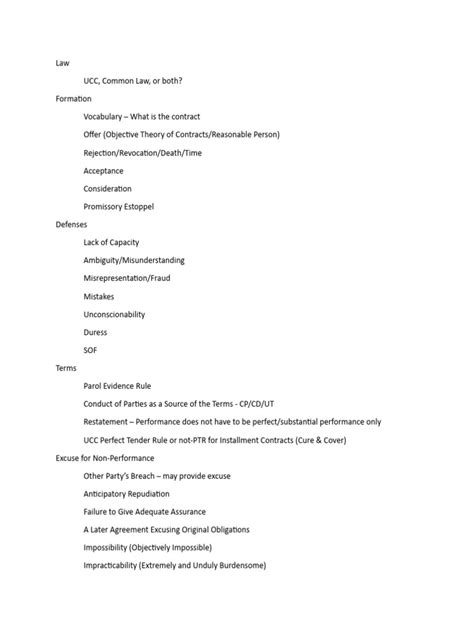 Law

UCC, Common Law, or both?

Formation

Vocabulary – What is the contract

Offer (Objective Theory of Contracts/Reasonable Person)

Rejection/Revocation/Death/Time

Acceptance

Consideration

Promissory Estoppel

Defenses

Lack of Capacity

Ambiguity/Misunderstanding

Misrepresentation/Fraud

Mistakes

Unconscionability

Duress

SOF

Terms

Parol Evidence Rule

Conduct of Parties as a Source of the Terms - CP/CD/UT

Restatement – Performance does not have to be perfect/substantial performance only

UCC Perfect Tender Rule or not-PTR for Installment Contracts (Cure & Cover)

Excuse for Non-Performance

Other Party's Breach – may provide excuse

Anticipatory Repudiation

Failure to Give Adequate Assurance

A Later Agreement Excusing Original Obligations

Impossibility (Objectively Impossible)

Impracticability (Extremely and Unduly Burdensome)